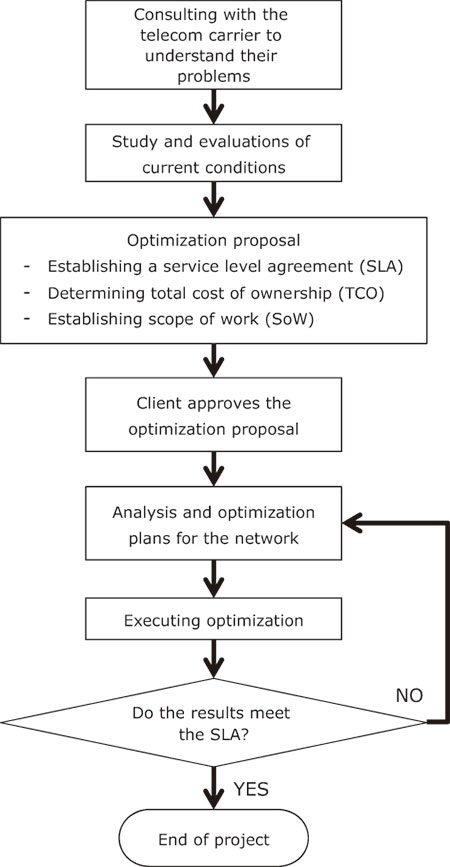 Consulting with the telecom carrier to understand their problems

Study and evaluations of current conditions

Optimization proposal
- Establishing a service level agreement (SLA)
- Determining total cost of ownership (TCO)
- Establishing scope of work (SoW)

Client approves the optimization proposal

Analysis and optimization plans for the network

Executing optimization

Do the results meet the SLA?

NO

YES

End of project